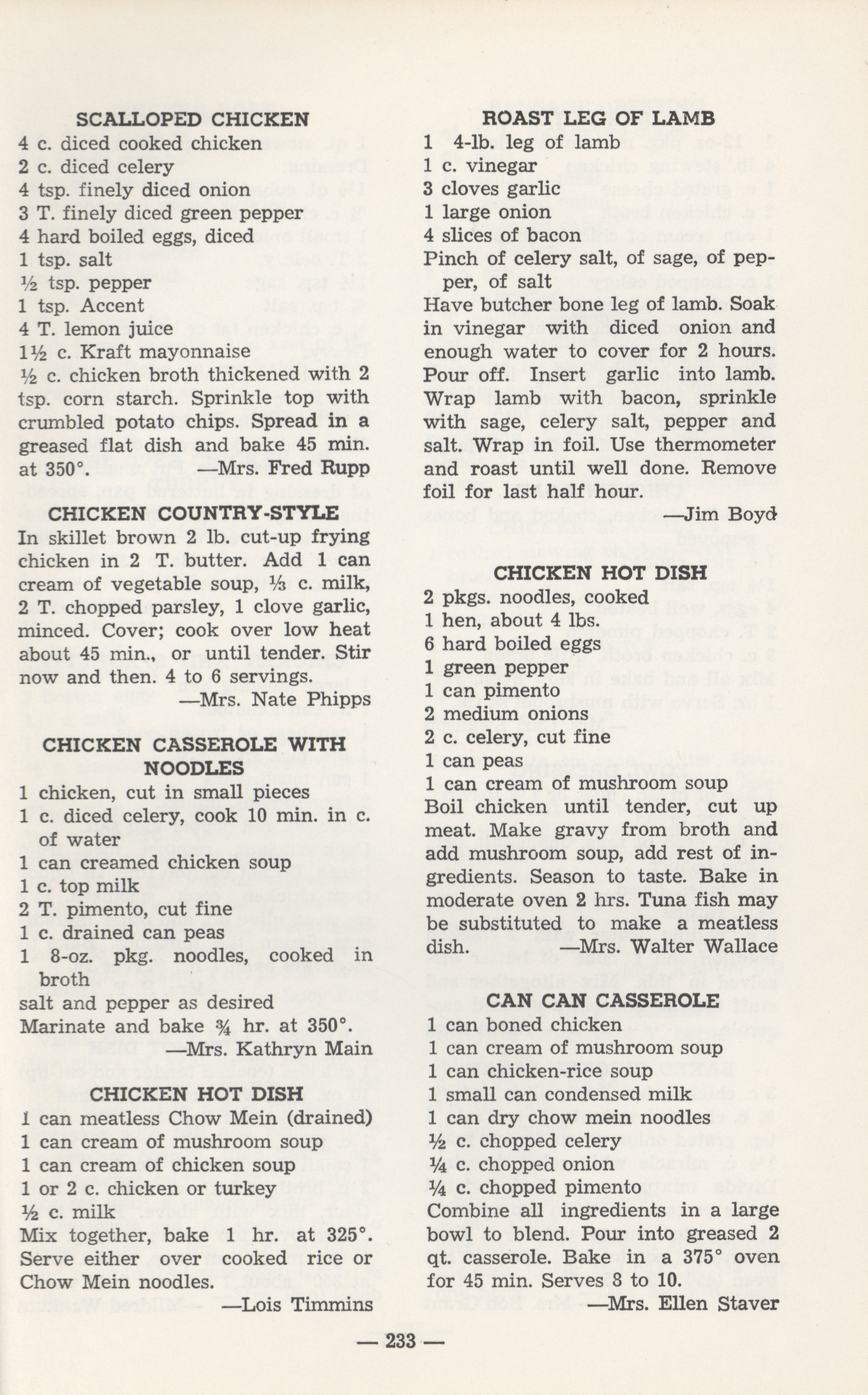 SCALLOPED CHICKEN
4 c. diced cooked chicken
2 c. diced celery
4 tsp. finely diced onion
3 T. finely diced green pepper
4 hard boiled eggs, diced
1 tsp. salt
½ tsp. pepper
1 tsp. Accent
4 T. lemon juice
1½ c. Kraft mayonnaise
½ c. chicken broth thickened with 2 tsp. corn starch. Sprinkle top with crumbled potato chips. Spread in a greased flat dish and bake 45 min. at 350°. —Mrs. Fred Rupp

CHICKEN COUNTRY-STYLE
In skillet brown 2 lb. cut-up frying chicken in 2 T. butter. Add 1 can cream of vegetable soup, ⅓ c. milk, 2 T. chopped parsley, 1 clove garlic, minced. Cover; cook over low heat about 45 min., or until tender. Stir now and then. 4 to 6 servings.
—Mrs. Nate Phipps

CHICKEN CASSEROLE WITH NOODLES
1 chicken, cut in small pieces
1 c. diced celery, cook 10 min. in c. of water
1 can creamed chicken soup
1 c. top milk
2 T. pimento, cut fine
1 c. drained can peas
1 8-oz. pkg. noodles, cooked in broth
salt and pepper as desired
Marinate and bake ¾ hr. at 350°.
—Mrs. Kathryn Main

CHICKEN HOT DISH
1 can meatless Chow Mein (drained)
1 can cream of mushroom soup
1 can cream of chicken soup
1 or 2 c. chicken or turkey
½ c. milk
Mix together, bake 1 hr. at 325°. Serve either over cooked rice or Chow Mein noodles.
—Lois Timmins

ROAST LEG OF LAMB
1 4-lb. leg of lamb
1 c. vinegar
3 cloves garlic
1 large onion
4 slices of bacon
Pinch of celery salt, of sage, of pepper, of salt
Have butcher bone leg of lamb. Soak in vinegar with diced onion and enough water to cover for 2 hours. Pour off. Insert garlic into lamb. Wrap lamb with bacon, sprinkle with sage, celery salt, pepper and salt. Wrap in foil. Use thermometer and roast until well done. Remove foil for last half hour.
—Jim Boyd

CHICKEN HOT DISH
2 pkgs. noodles, cooked
1 hen, about 4 lbs.
6 hard boiled eggs
1 green pepper
1 can pimento
2 medium onions
2 c. celery, cut fine
1 can peas
1 can cream of mushroom soup
Boil chicken until tender, cut up meat. Make gravy from broth and add mushroom soup, add rest of ingredients. Season to taste. Bake in moderate oven 2 hrs. Tuna fish may be substituted to make a meatless dish. —Mrs. Walter Wallace

CAN CAN CASSEROLE
1 can boned chicken
1 can cream of mushroom soup
1 can chicken-rice soup
1 small can condensed milk
1 can dry chow mein noodles
½ c. chopped celery
¼ c. chopped onion
¼ c. chopped pimento
Combine all ingredients in a large bowl to blend. Pour into greased 2 qt. casserole. Bake in a 375° oven for 45 min. Serves 8 to 10.
—Mrs. Ellen Staver

— 233 —